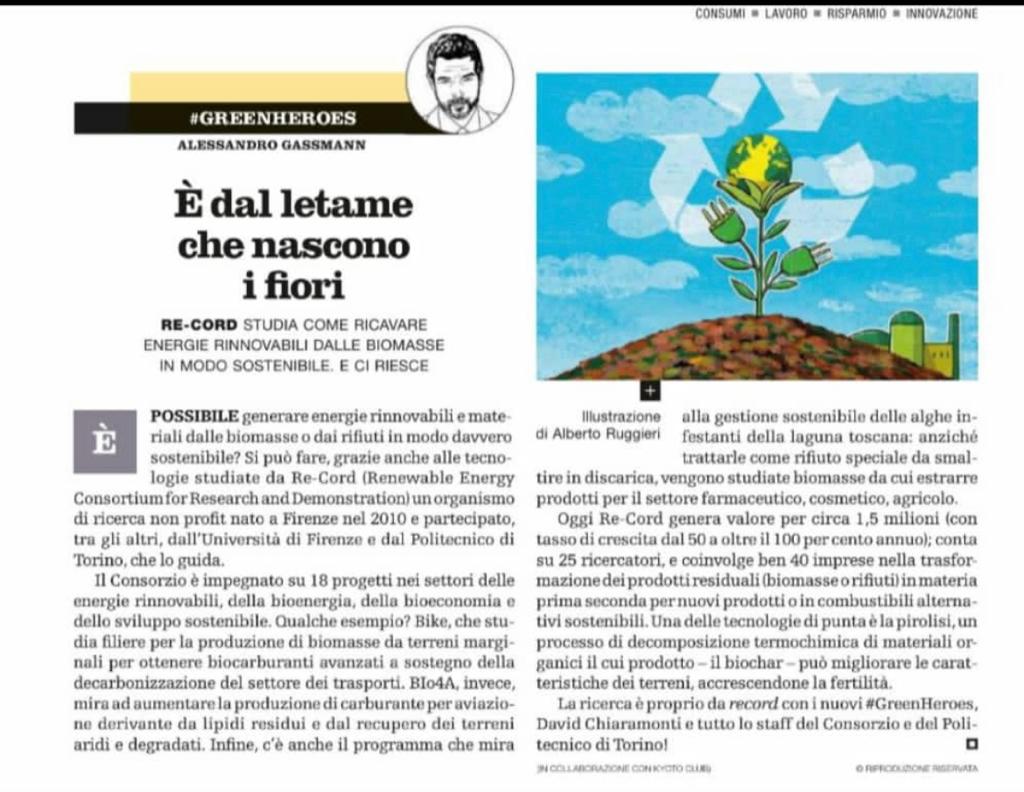 CONSUMI ■ LAVORO ■ RISPARMIO ■ INNOVAZIONE

#GREENHEROES
ALESSANDRO GASSMANN

È dal letame che nascono i fiori

RE-CORD STUDIA COME RICAVARE ENERGIE RINNOVABILI DALLE BIOMASSE IN MODO SOSTENIBILE. E CI RIESCE

È POSSIBILE generare energie rinnovabili e materiali dalle biomasse o dai rifiuti in modo davvero sostenibile? Si può fare, grazie anche alle tecnologie studiate da Re-Cord (Renewable Energy Consortium for Research and Demonstration) un organismo di ricerca non profit nato a Firenze nel 2010 e partecipato, tra gli altri, dall'Università di Firenze e dal Politecnico di Torino, che lo guida.

Il Consorzio è impegnato su 18 progetti nei settori delle energie rinnovabili, della bioenergia, della bioeconomia e dello sviluppo sostenibile. Qualche esempio? Bike, che studia filiere per la produzione di biomasse da terreni marginali per ottenere biocarburanti avanzati a sostegno della decarbonizzazione del settore dei trasporti. BIo4A, invece, mira ad aumentare la produzione di carburante per aviazione derivante da lipidi residui e dal recupero dei terreni aridi e degradati. Infine, c'è anche il programma che mira

Illustrazione di Alberto Ruggieri

alla gestione sostenibile delle alghe infestanti della laguna toscana: anziché trattarle come rifiuto speciale da smaltire in discarica, vengono studiate biomasse da cui estrarre prodotti per il settore farmaceutico, cosmetico, agricolo.

Oggi Re-Cord genera valore per circa 1,5 milioni (con tasso di crescita dal 50 a oltre il 100 per cento annuo); conta su 25 ricercatori, e coinvolge ben 40 imprese nella trasformazione dei prodotti residuali (biomasse o rifiuti) in materia prima seconda per nuovi prodotti o in combustibili alternativi sostenibili. Una delle tecnologie di punta è la pirolisi, un processo di decomposizione termochimica di materiali organici il cui prodotto – il biochar – può migliorare le caratteristiche dei terreni, accrescendone la fertilità.

La ricerca è proprio da record con i nuovi #GreenHeroes, David Chiaramonti e tutto lo staff del Consorzio e del Politecnico di Torino!

(IN COLLABORAZIONE CON KYOTO CLUB)

© RIPRODUZIONE RISERVATA